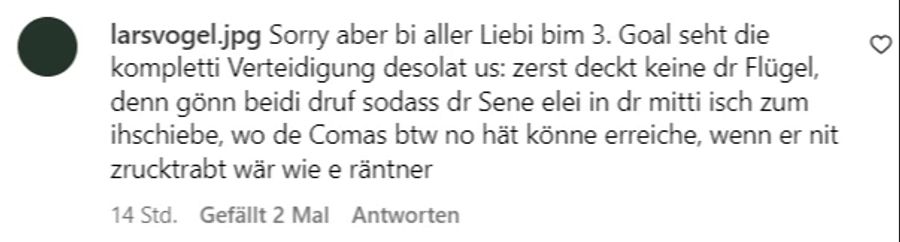 larsvogel.jpg Sorry aber bi aller Liebi bim 3. Goal seht die kompletti Verteidigung desolat us: zerst deckt keine dr Flügel, denn gönn beidi druf sodass dr Sene elei in dr mitti isch zum ihschiebe, wo de Comas btw no hät könne erreiche, wenn er nit zrucktrabt wär wie e räntner

14 Std. Gefällt 2 Mal Antworten